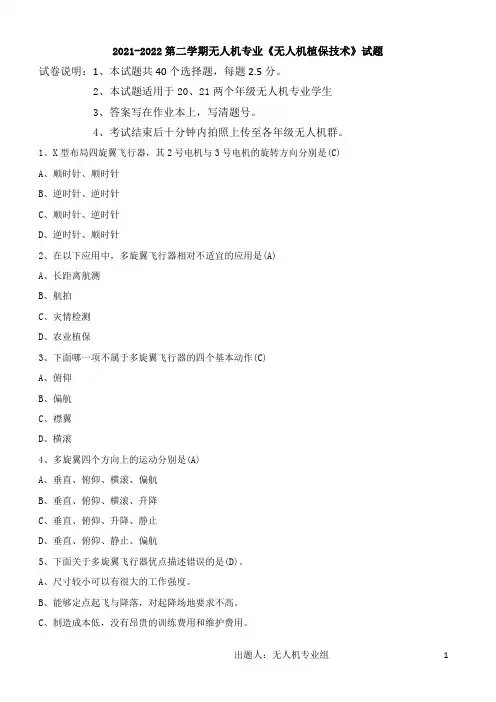 2021-2022 第二学期无人机专业《无人机植保技术》试题

试卷说明：1、本试题共 40 个选择题，每题 2.5 分。

2、本试题适用于 20、21 两个年级无人机专业学生

3、答案写在作业本上，写清题号。

4、考试结束后十分钟内拍照上传至各年级无人机群。

1、X 型布局四旋翼飞行器，其 2 号电机与 3 号电机的旋转方向分别是(C)

A、顺时针、顺时针

B、逆时针、逆时针

C、顺时针、逆时针

D、逆时针、顺时针

2、在以下应用中，多旋翼飞行器相对不适宜的应用是(A)

A、长距离航测

B、航拍

C、灾情检测

D、农业植保

3、下面哪一项不属于多旋翼飞行器的四个基本动作(C)

A、俯仰

B、偏航

C、襟翼

D、横滚

4、多旋翼四个方向上的运动分别是(A)

A、垂直、俯仰、横滚、偏航

B、垂直、俯仰、横滚、升降

C、垂直、俯仰、升降、静止

D、垂直、俯仰、静止、偏航

5、下面关于多旋翼飞行器优点描述错误的是(D)。

A、尺寸较小可以有很大的工作强度。

B、能够定点起飞与降落，对起降场地要求不高。

C、制造成本低，没有昂贵的训练费用和维护费用。

出题人：无人机专业组 1